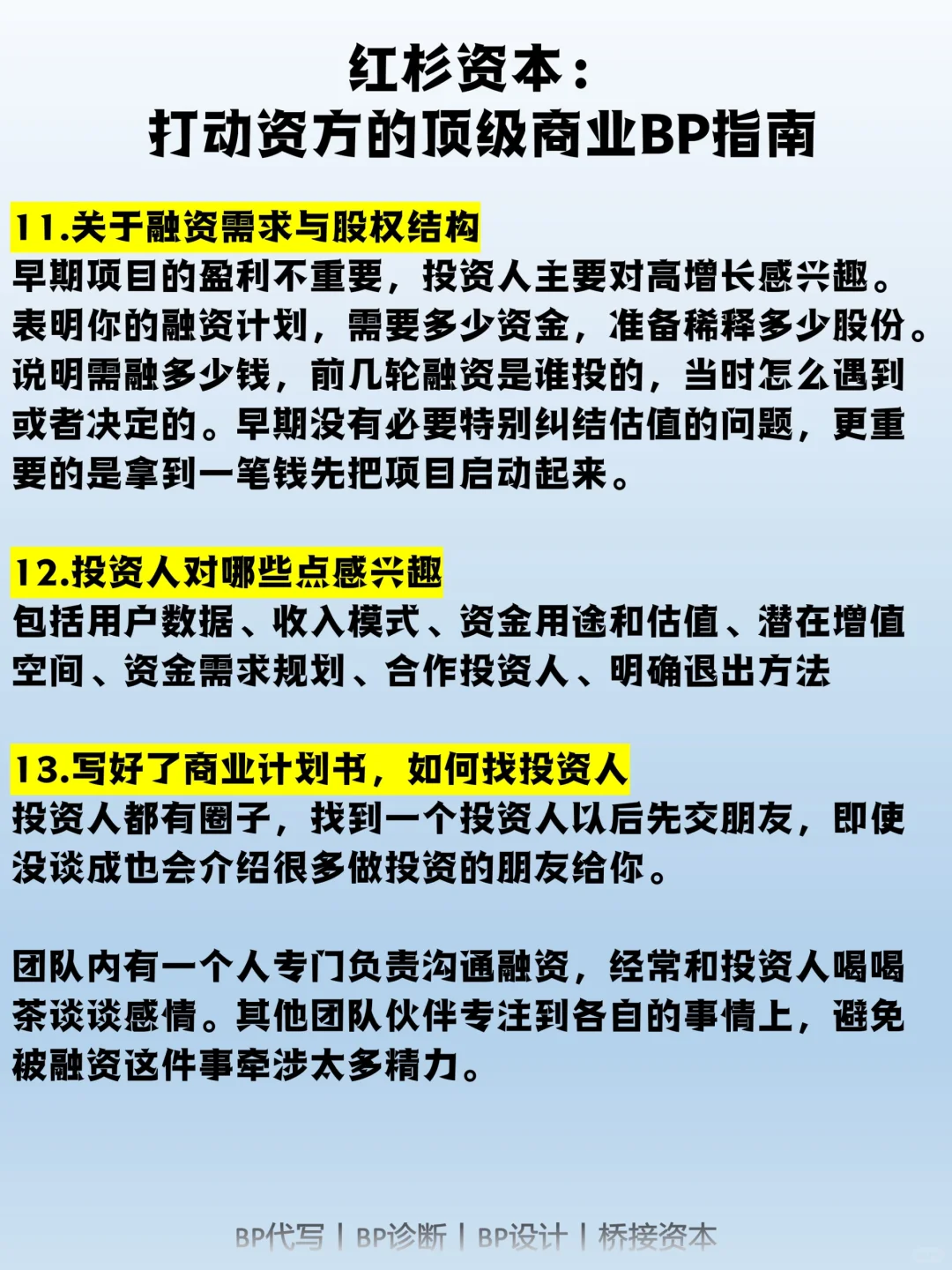 红杉资本：
打动资方的顶级商业BP指南

11.关于融资需求与股权结构
早期项目的盈利不重要，投资人主要对高增长感兴趣。表明你的融资计划，需要多少资金，准备稀释多少股份。说明需融多少钱，前几轮融资是谁投的，当时怎么遇到或者决定的。早期没有必要特别纠结估值的问题，更重要的是拿到一笔钱先把项目启动起来。

12.投资人对哪些点感兴趣
包括用户数据、收入模式、资金用途和估值、潜在增值空间、资金需求规划、合作投资人、明确退出方法

13.写好了商业计划书，如何找投资人
投资人都有圈子，找到一个投资人以后先交朋友，即使没谈成也会介绍很多做投资的朋友给你。

团队内有一个人专门负责沟通融资，经常和投资人喝喝茶谈谈感情。其他团队伙伴专注到各自的事情上，避免被融资这件事牵涉太多精力。

BP代写 | BP诊断 | BP设计 | 桥接资本